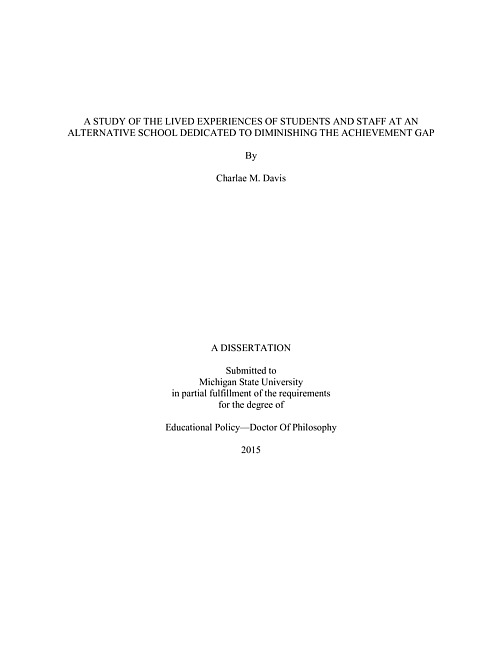 A STUDY OF THE LIVED EXPERIENCES OF STUDENTS AND STAFF AT AN ALTERNATIVE SCHOOL DEDICATED TO DIMINISHING THE ACHIEVEMENT GAP

By

Charlae M. Davis

A DISSERTATION

Submitted to
Michigan State University
in partial fulfillment of the requirements
for the degree of

Educational Policy—Doctor Of Philosophy

2015